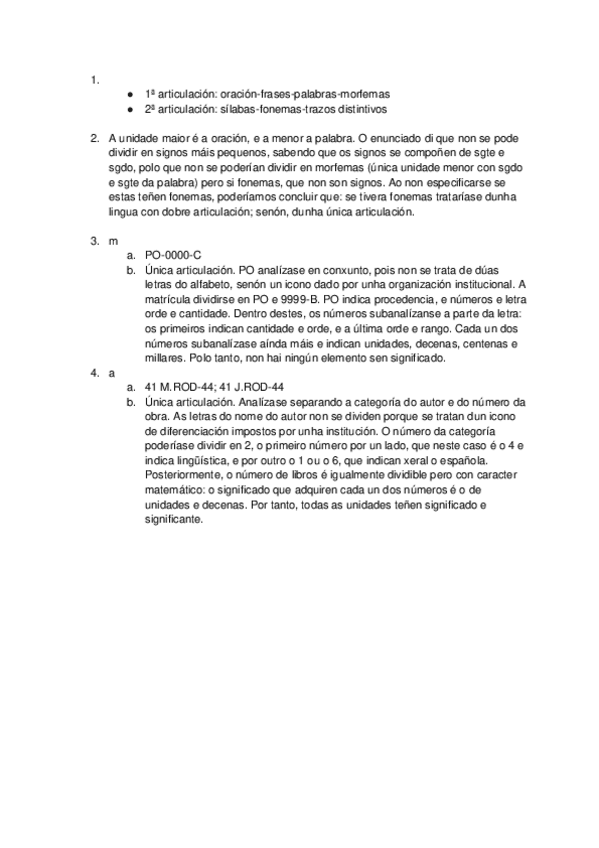 1.
● 1ª articulación: oración-frases-palabras-morfemas
● 2ª articulación: sílabas-fonemas-trazos distintivos

2. A unidade maior é a oración, e a menor a palabra. O enunciado di que non se pode dividir en signos máis pequenos, sabendo que os signos se compoñen de sgte e sgdo, polo que non se poderían dividir en morfemas (única unidade menor con sgdo e sgte da palabra) pero si fonemas, que non son signos. Ao non especificarse se estas teñen fonemas, poderíamos concluir que: se tivera fonemas trataríase dunha lingua con dobre articulación; senón, dunha única articulación.

3. m
a. PO-0000-C
b. Única articulación. PO analízase en conxunto, pois non se trata de dúas letras do alfabeto, senón un icono dado por unha organización institucional. A matrícula dividirse en PO e 9999-B. PO indica procedencia, e números e letra orde e cantidade. Dentro destes, os números subanalízanse a parte da letra: os primeiros indican cantidade e orde, e a última orde e rango. Cada un dos números subanalízase aínda máis e indican unidades, decenas, centenas e millares. Polo tanto, non hai ningún elemento sen significado.
4. a
a. 41 M.ROD-44; 41 J.ROD-44
b. Única articulación. Analízase separando a categoría do autor e do número da obra. As letras do nome do autor non se dividen porque se tratan dun icono de diferenciación impostos por unha institución. O número da categoría poderíase dividir en 2, o primeiro número por un lado, que neste caso é o 4 e indica lingüística, e por outro o 1 ou o 6, que indican xeral o española. Posteriormente, o número de libros é igualmente dividible pero con caracter matemático: o significado que adquiren cada un dos números é o de unidades e decenas. Por tanto, todas as unidades teñen significado e significante.